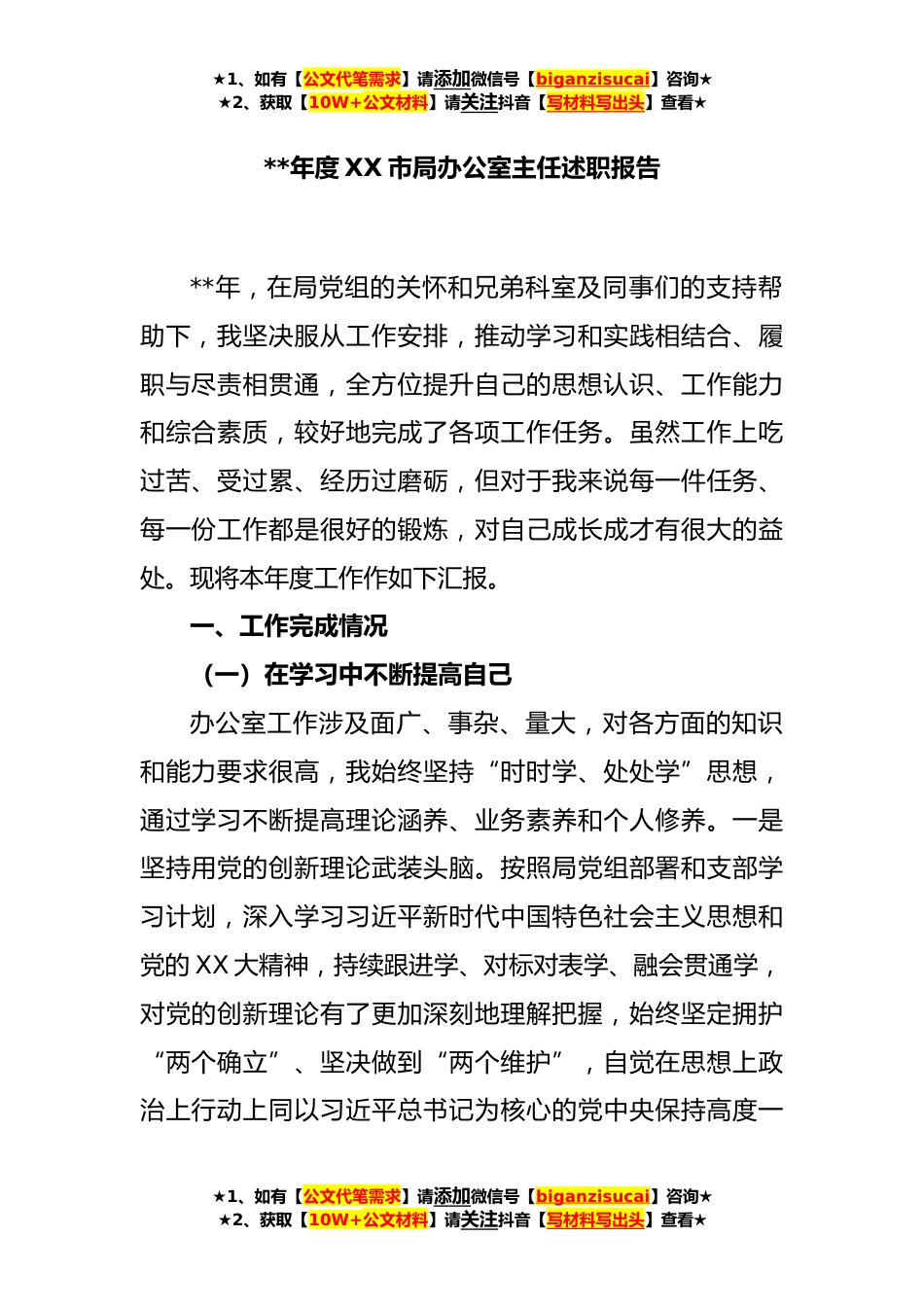 ★1、如有【公文代笔需求】请添加微信号【biganzisucai】咨询★
★2、获取【10W+公文材料】请关注抖音【写材料写出头】查看★

**年度XX市局办公室主任述职报告

**年，在局党组的关怀和兄弟科室及同事们的支持帮助下，我坚决服从工作安排，推动学习和实践相结合、履职与尽责相贯通，全方位提升自己的思想认识、工作能力和综合素质，较好地完成了各项工作任务。虽然工作上吃过苦、受过累、经历过磨砺，但对于我来说每一件任务、每一份工作都是很好的锻炼，对自己成长成才有很大的益处。现将本年度工作作如下汇报。

一、工作完成情况

（一）在学习中不断提高自己

办公室工作涉及面广、事杂、量大，对各方面的知识和能力要求很高，我始终坚持“时时学、处处学”思想，通过学习不断提高理论涵养、业务素养和个人修养。一是坚持用党的创新理论武装头脑。按照局党组部署和支部学习计划，深入学习习近平新时代中国特色社会主义思想和党的XX大精神，持续跟进学、对标对表学、融会贯通学，对党的创新理论有了更加深刻地理解把握，始终坚定拥护“两个确立”、坚决做到“两个维护”，自觉在思想上政治上行动上同以习近平总书记为核心的党中央保持高度一

★1、如有【公文代笔需求】请添加微信号【biganzisucai】咨询★
★2、获取【10W+公文材料】请关注抖音【写材料写出头】查看★